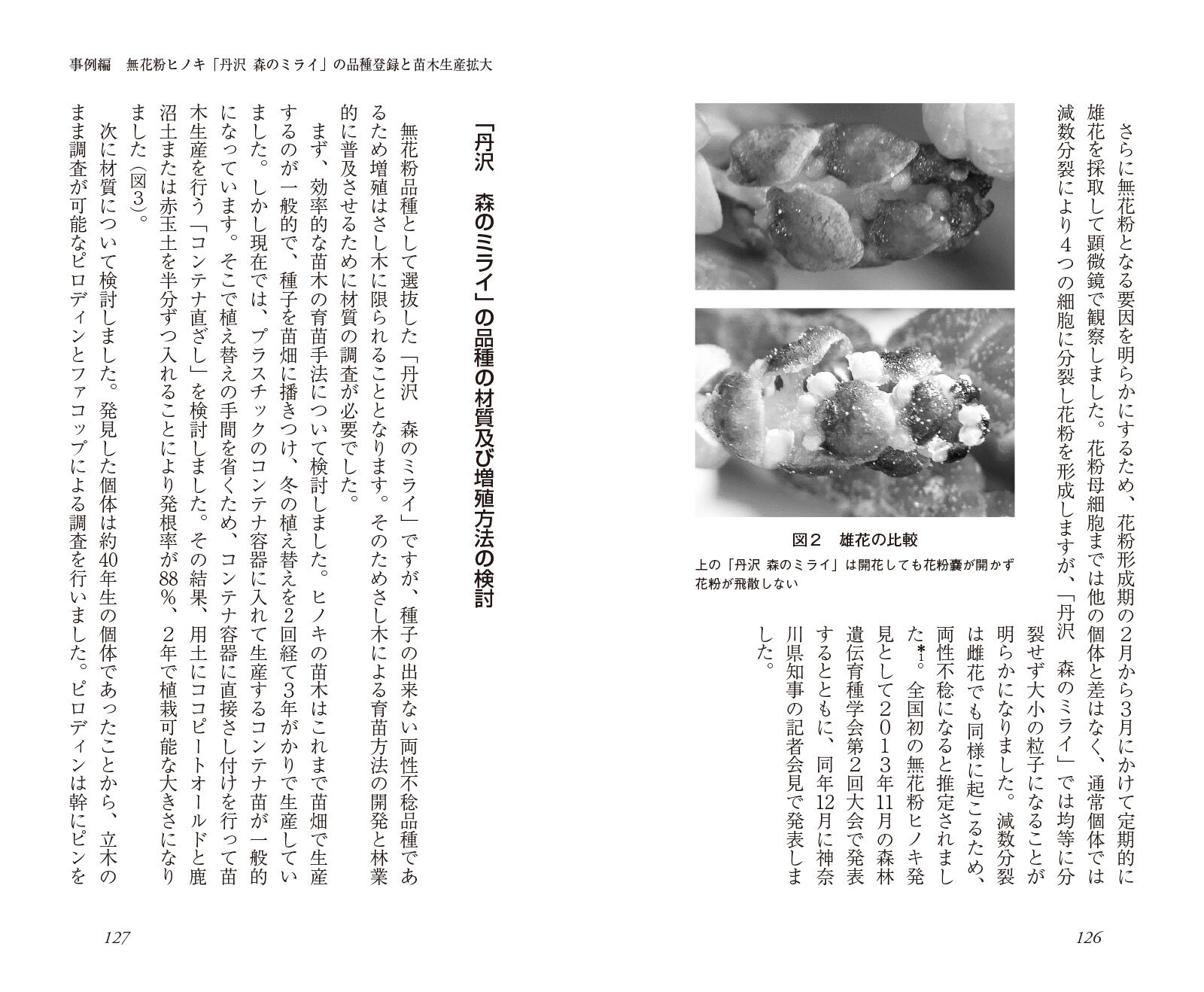 さらに無花粉となる要因を明らかにするため、花粉形成期の2月から3月にかけて定期的に雄花を採取して顕微鏡で観察しました。花粉母細胞までは他の個体と差はなく、通常個体では減数分裂により4つの細胞に分裂し花粉を形成しますが、「丹沢　森のミライ」では均等に分裂せず大小の粒子になることが明らかになりました。減数分裂は雌花でも同様に起こるため、両性不稔になると推定されました*1。全国初の無花粉ヒノキ発見として2013年11月の森林遺伝育種学会第2回大会で発表するとともに、同年12月に神奈川県知事の記者会見で発表しました。

図2　雄花の比較
上の「丹沢 森のミライ」は開花しても花粉嚢が開かず花粉が飛散しない

126

事例編　無花粉ヒノキ「丹沢 森のミライ」の品種登録と苗木生産拡大

「丹沢　森のミライ」の品種の材質及び増殖方法の検討

無花粉品種として選抜した「丹沢　森のミライ」ですが、種子の出来ない両性不稔品種であるため増殖はさし木に限られることとなります。そのためさし木による育苗方法の開発と林業的に普及させるために材質の調査が必要でした。

まず、効率的な苗木の育苗手法について検討しました。ヒノキの苗木はこれまで苗畑で生産するのが一般的で、種子を苗畑に播きつけ、冬の植え替えを2回経て3年がかりで生産していました。しかし現在では、プラスチックのコンテナ容器に入れて生産するコンテナ苗が一般的になっています。そこで植え替えの手間を省くため、コンテナ容器に直接さし付けを行って苗木生産を行う「コンテナ直ざし」を検討しました。その結果、用土にココピートオールドと鹿沼土または赤玉土を半分ずつ入れることにより発根率が88%、2年で植栽可能な大きさになりました（図3）。

次に材質について検討しました。発見した個体は約40年生の個体であったことから、立木のまま調査が可能なピロディンとファコップによる調査を行いました。ピロディンは幹にピンを

127